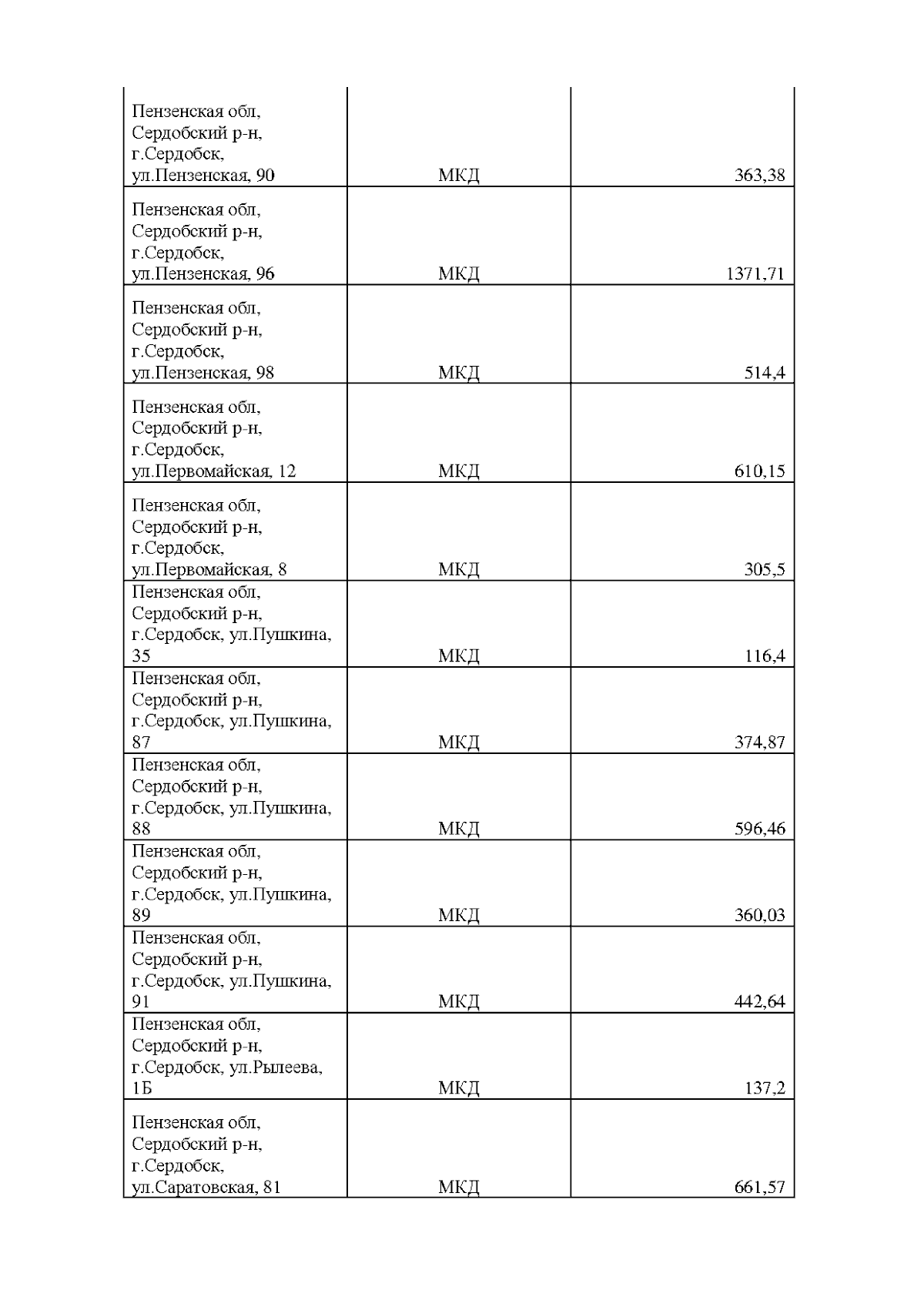 | | | |
|---|---|---|
| Пензенская обл, Сердобский р-н, г.Сердобск, ул.Пензенская, 90 | МКД | 363,38 |
| Пензенская обл, Сердобский р-н, г.Сердобск, ул.Пензенская, 96 | МКД | 1371,71 |
| Пензенская обл, Сердобский р-н, г.Сердобск, ул.Пензенская, 98 | МКД | 514,4 |
| Пензенская обл, Сердобский р-н, г.Сердобск, ул.Первомайская, 12 | МКД | 610,15 |
| Пензенская обл, Сердобский р-н, г.Сердобск, ул.Первомайская, 8 | МКД | 305,5 |
| Пензенская обл, Сердобский р-н, г.Сердобск, ул.Пушкина, 35 | МКД | 116,4 |
| Пензенская обл, Сердобский р-н, г.Сердобск, ул.Пушкина, 87 | МКД | 374,87 |
| Пензенская обл, Сердобский р-н, г.Сердобск, ул.Пушкина, 88 | МКД | 596,46 |
| Пензенская обл, Сердобский р-н, г.Сердобск, ул.Пушкина, 89 | МКД | 360,03 |
| Пензенская обл, Сердобский р-н, г.Сердобск, ул.Пушкина, 91 | МКД | 442,64 |
| Пензенская обл, Сердобский р-н, г.Сердобск, ул.Рылеева, 1Б | МКД | 137,2 |
| Пензенская обл, Сердобский р-н, г.Сердобск, ул.Саратовская, 81 | МКД | 661,57 |